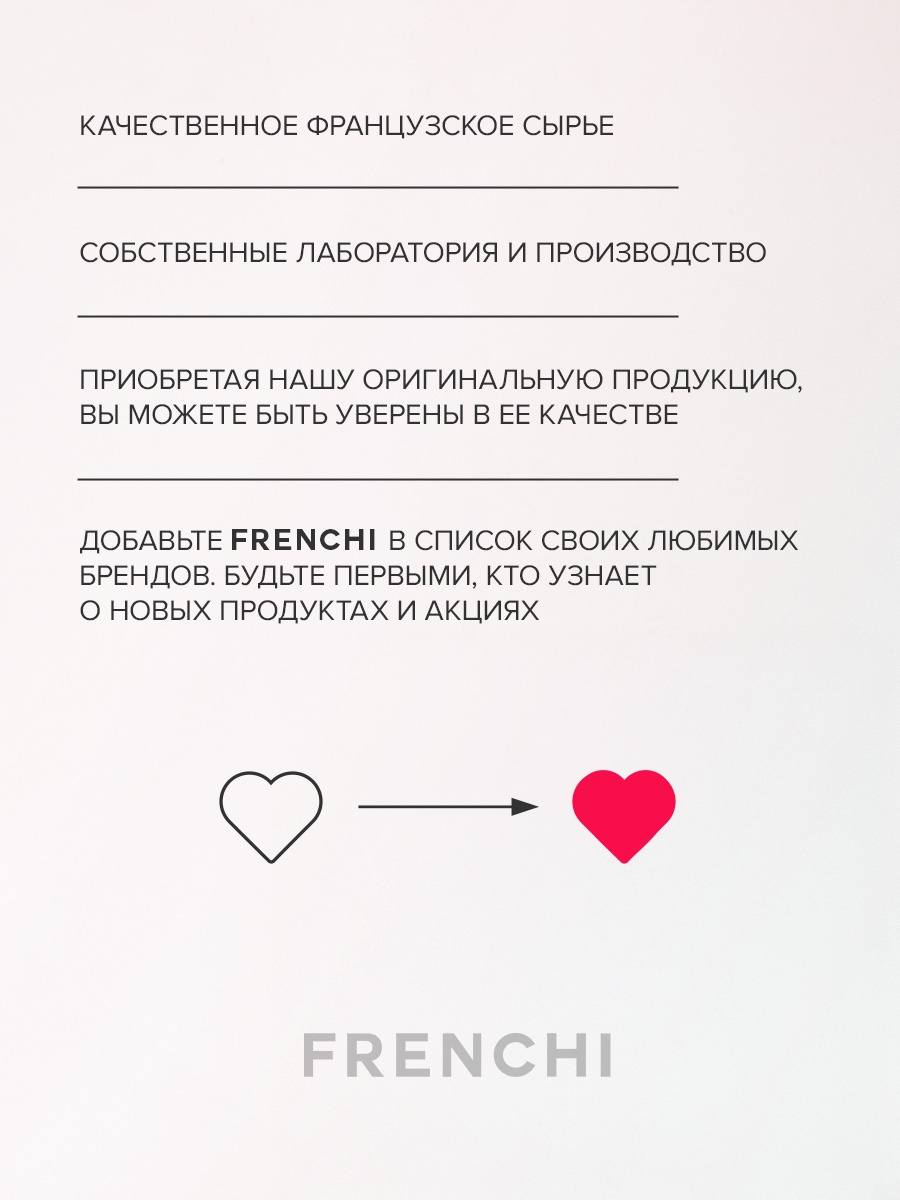 КАЧЕСТВЕННОЕ ФРАНЦУЗСКОЕ СЫРЬЕ

СОБСТВЕННЫЕ ЛАБОРАТОРИЯ И ПРОИЗВОДСТВО

ПРИОБРЕТАЯ НАШУ ОРИГИНАЛЬНУЮ ПРОДУКЦИЮ, ВЫ МОЖЕТЕ БЫТЬ УВЕРЕНЫ В ЕЕ КАЧЕСТВЕ

ДОБАВЬТЕ FRENCHI В СПИСОК СВОИХ ЛЮБИМЫХ БРЕНДОВ. БУДЬТЕ ПЕРВЫМИ, КТО УЗНАЕТ О НОВЫХ ПРОДУКТАХ И АКЦИЯХ

FRENCHI